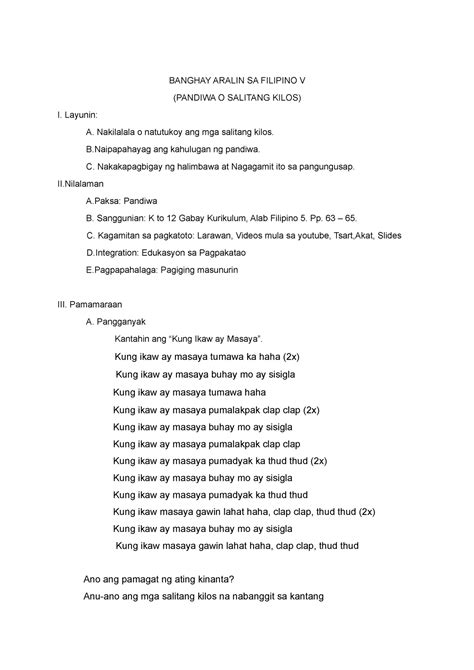 BANGHAY ARALIN SA FILIPINO V
(PANDIWA O SALITANG KILOS)

I. Layunin:

A. Nakilalala o natutukoy ang mga salitang kilos.

B.Naipapahayag ang kahulugan ng pandiwa.

C. Nakakapagbigay ng halimbawa at Nagagamit ito sa pangungusap.

II.Nilalaman

A.Paksa: Pandiwa

B. Sanggunian: K to 12 Gabay Kurikulum, Alab Filipino 5. Pp. 63 – 65.

C. Kagamitan sa pagkatoto: Larawan, Videos mula sa youtube, Tsart,Akat, Slides

D.Integration: Edukasyon sa Pagpakatao

E.Pagpapahalaga: Pagiging masunurin

III. Pamamaraan

A. Pangganyak

Kantahin ang "Kung Ikaw ay Masaya".

Kung ikaw ay masaya tumawa ka haha (2x)
Kung ikaw ay masaya buhay mo ay sisigla
Kung ikaw ay masaya tumawa haha
Kung ikaw ay masaya pumalakpak clap clap (2x)
Kung ikaw ay masaya buhay mo ay sisigla
Kung ikaw ay masaya pumalakpak clap clap
Kung ikaw ay masaya pumadyak ka thud thud (2x)
Kung ikaw ay masaya buhay mo ay sisigla
Kung ikaw ay masaya pumadyak ka thud thud
Kung ikaw masaya gawin lahat haha, clap clap, thud thud (2x)
Kung ikaw ay masaya buhay mo ay sisigla
Kung ikaw masaya gawin lahat haha, clap clap, thud thud

Ano ang pamagat ng ating kinanta?
Anu-ano ang mga salitang kilos na nabanggit sa kantang